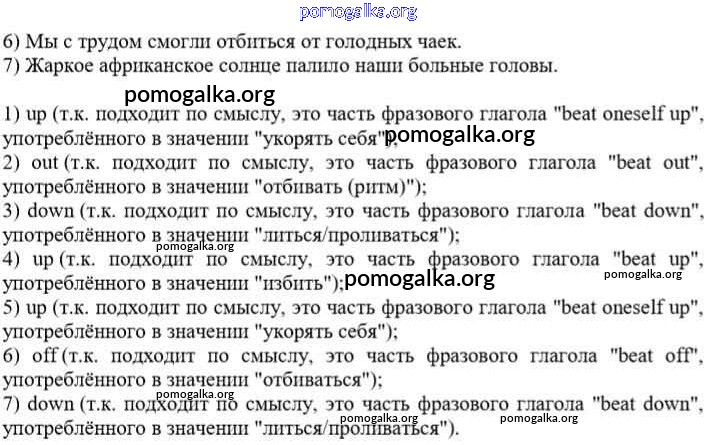 pomogalka.org

6) Мы с трудом смогли отбиться от голодных чаек.
7) Жаркое африканское солнце палило наши больные головы.

pomogalka.org

1) up (т.к. подходит по смыслу, это часть фразового глагола "beat oneself up", употреблённого в значении "укорять себя"); pomogalka.org
2) out (т.к. подходит по смыслу, это часть фразового глагола "beat out", употреблённого в значении "отбивать (ритм)");
3) down (т.к. подходит по смыслу, это часть фразового глагола "beat down", употреблённого в значении "литься/проливаться");
pomogalka.org
4) up (т.к. подходит по смыслу, это часть фразового глагола "beat up", употреблённого в значении "избить"); pomogalka.org pomogalka.org
5) up (т.к. подходит по смыслу, это часть фразового глагола "beat oneself up", употреблённого в значении "укорять себя");
6) off (т.к. подходит по смыслу, это часть фразового глагола "beat off", употреблённого в значении "отбиваться");
pomogalka.org
7) down (т.к. подходит по смыслу, это часть фразового глагола "beat down", употреблённого в значении "литься/проливаться").
pomogalka.org pomogalka.org